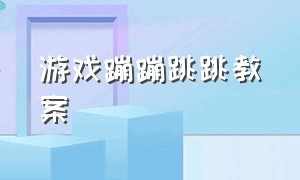 游戏蹦蹦跳跳教案